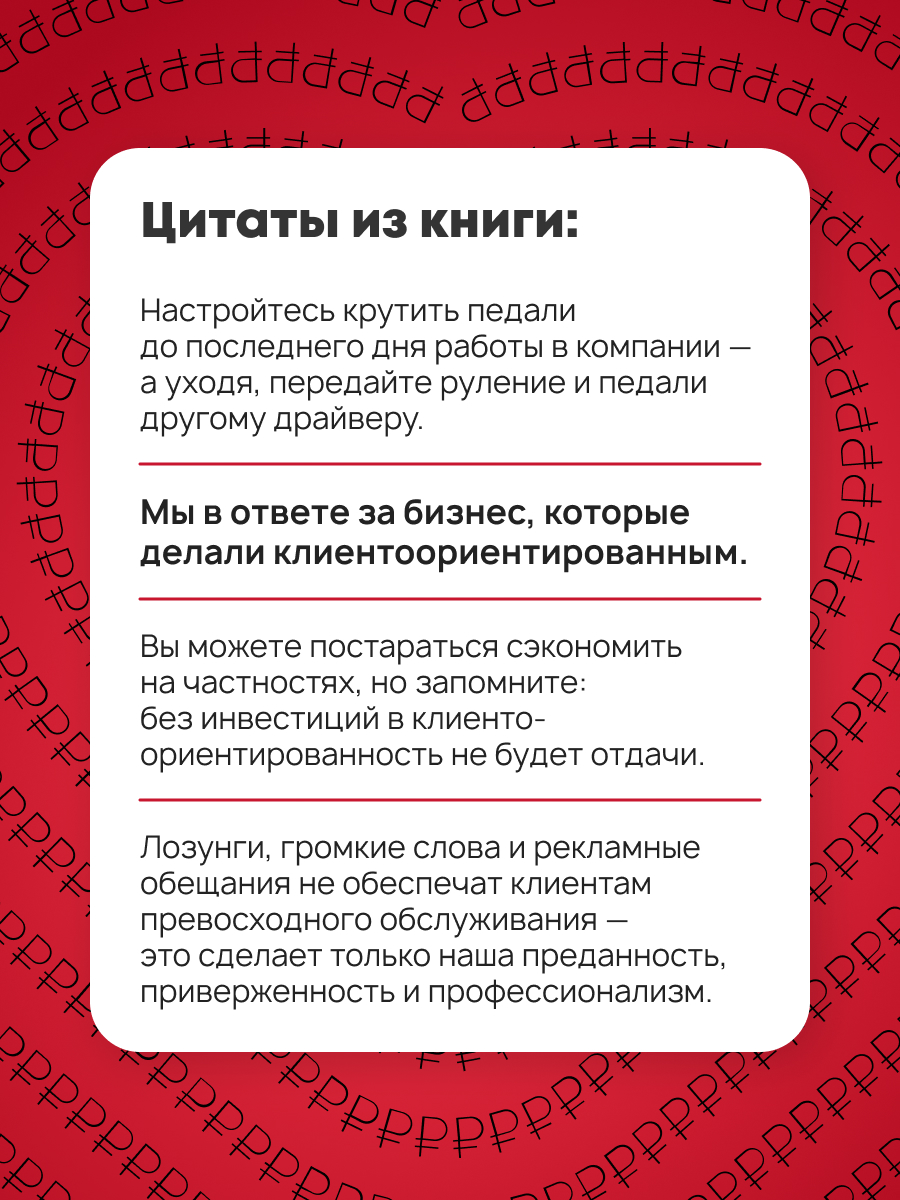 Цитаты из книги:

Настройтесь крутить педали до последнего дня работы в компании — а уходя, передайте руление и педали другому драйверу.

Мы в ответе за бизнес, которые делали клиентоориентированным.

Вы можете постараться сэкономить на частностях, но запомните: без инвестиций в клиентоориентированность не будет отдачи.

Лозунги, громкие слова и рекламные обещания не обеспечат клиентам превосходного обслуживания — это сделает только наша преданность, приверженность и профессионализм.